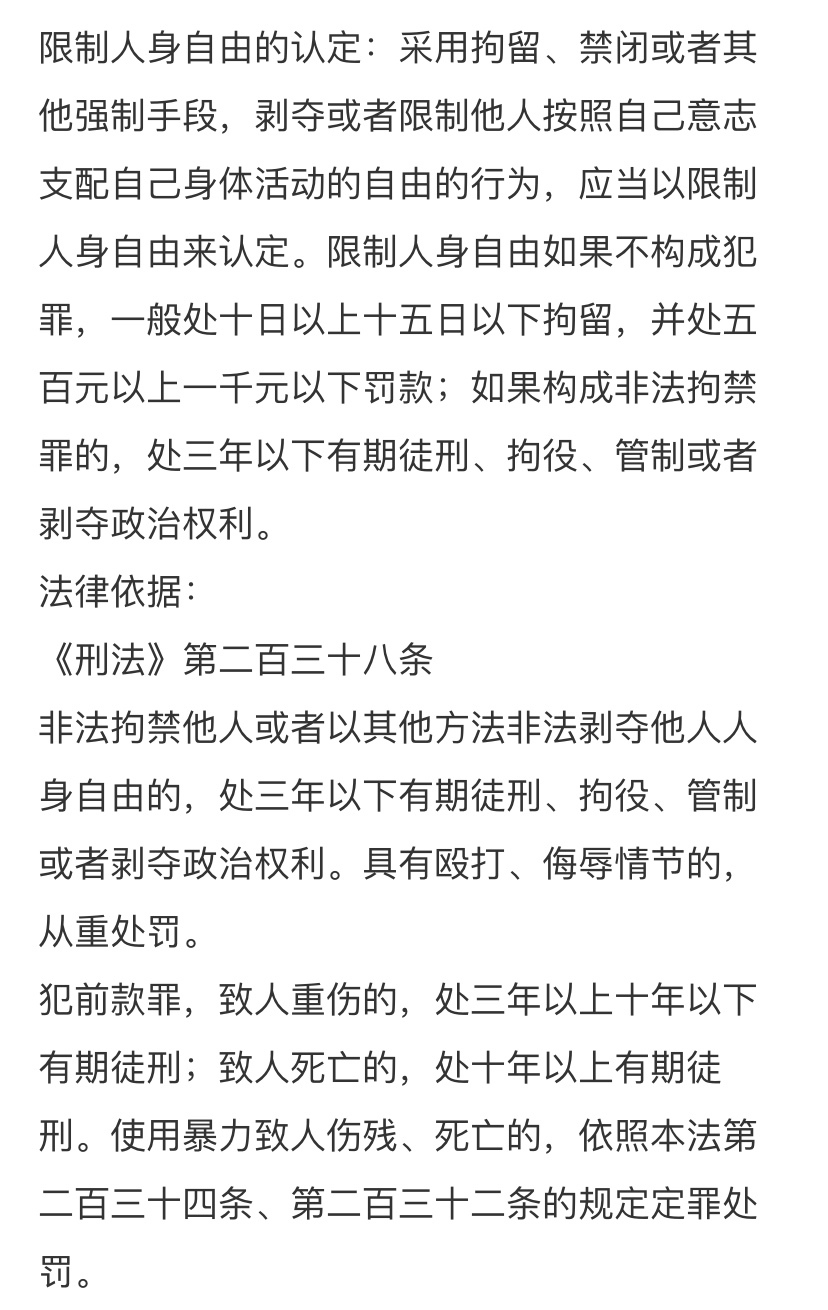 限制人身自由的认定：采用拘留、禁闭或者其他强制手段，剥夺或者限制他人按照自己意志支配自己身体活动的自由的行为，应当以限制人身自由来认定。限制人身自由如果不构成犯罪，一般处十日以上十五日以下拘留，并处五百元以上一千元以下罚款；如果构成非法拘禁罪的，处三年以下有期徒刑、拘役、管制或者剥夺政治权利。
法律依据：
《刑法》第二百三十八条
非法拘禁他人或者以其他方法非法剥夺他人人身自由的，处三年以下有期徒刑、拘役、管制或者剥夺政治权利。具有殴打、侮辱情节的，从重处罚。
犯前款罪，致人重伤的，处三年以上十年以下有期徒刑；致人死亡的，处十年以上有期徒刑。使用暴力致人伤残、死亡的，依照本法第二百三十四条、第二百三十二条的规定定罪处罚。